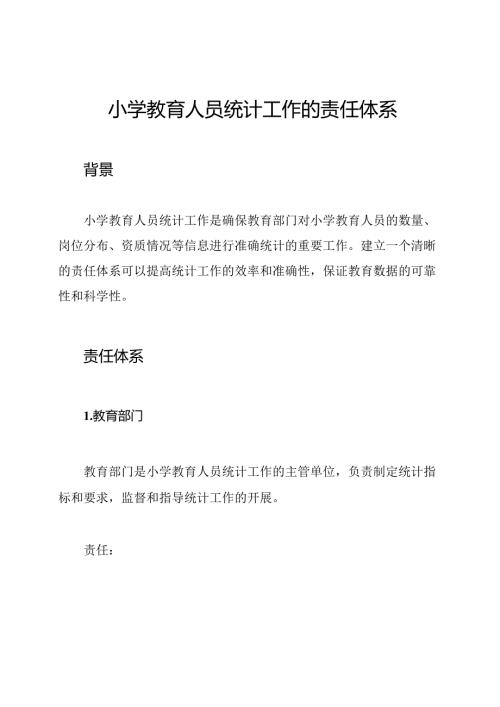 小学教育人员统计工作的责任体系

背景

小学教育人员统计工作是确保教育部门对小学教育人员的数量、岗位分布、资质情况等信息进行准确统计的重要工作。建立一个清晰的责任体系可以提高统计工作的效率和准确性，保证教育数据的可靠性和科学性。

责任体系

1.教育部门

教育部门是小学教育人员统计工作的主管单位，负责制定统计指标和要求，监督和指导统计工作的开展。

责任：